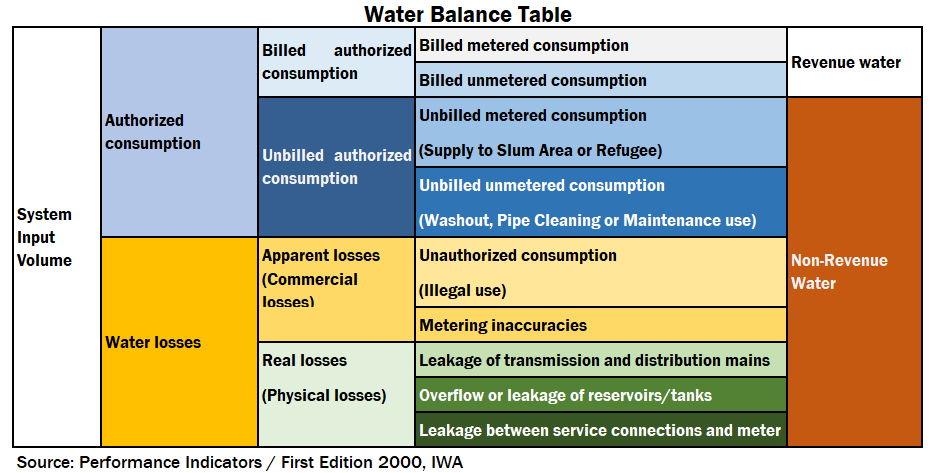 Water Balance Table

| System Input Volume | Authorized consumption | Billed authorized consumption | Billed metered consumption | Revenue water |
|---|---|---|---|---|
| | | | Billed unmetered consumption | |
| | | Unbilled authorized consumption | Unbilled metered consumption (Supply to Slum Area or Refugee) | Non-Revenue Water |
| | | | Unbilled unmetered consumption (Washout, Pipe Cleaning or Maintenance use) | |
| | Water losses | Apparent losses (Commercial losses) | Unauthorized consumption (Illegal use) | |
| | | | Metering inaccuracies | |
| | | Real losses (Physical losses) | Leakage of transmission and distribution mains | |
| | | | Overflow or leakage of reservoirs/tanks | |
| | | | Leakage between service connections and meter | |

Source: Performance Indicators / First Edition 2000, IWA